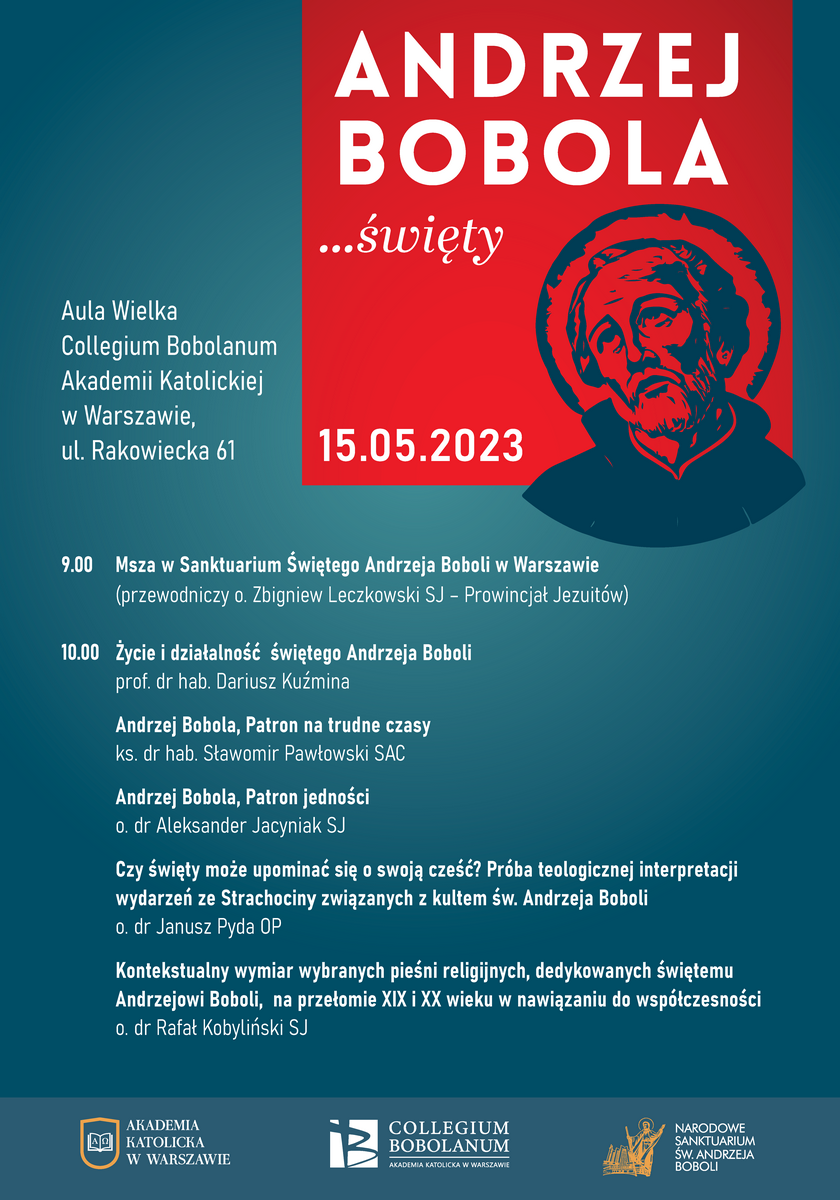 ANDRZEJ BOBOLA

...święty

Aula Wielka
Collegium Bobolanum
Akademii Katolickiej
w Warszawie,
ul. Rakowiecka 61

15.05.2023

9.00 Msza w Sanktuarium Świętego Andrzeja Boboli w Warszawie
(przewodniczy o. Zbigniew Leczkowski SJ – Prowincjał Jezuitów)

10.00 Życie i działalność świętego Andrzeja Boboli
prof. dr hab. Dariusz Kuźmina

Andrzej Bobola, Patron na trudne czasy
ks. dr hab. Sławomir Pawłowski SAC

Andrzej Bobola, Patron jedności
o. dr Aleksander Jacyniak SJ

Czy święty może upominać się o swoją cześć? Próba teologicznej interpretacji wydarzeń ze Strachociny związanych z kultem św. Andrzeja Boboli
o. dr Janusz Pyda OP

Kontekstualny wymiar wybranych pieśni religijnych, dedykowanych świętemu Andrzejowi Boboli, na przełomie XIX i XX wieku w nawiązaniu do współczesności
o. dr Rafał Kobyliński SJ

AKADEMIA KATOLICKA W WARSZAWIE

COLLEGIUM BOBOLANUM
AKADEMIA KATOLICKA W WARSZAWIE

NARODOWE SANKTUARIUM ŚW. ANDRZEJA BOBOLI